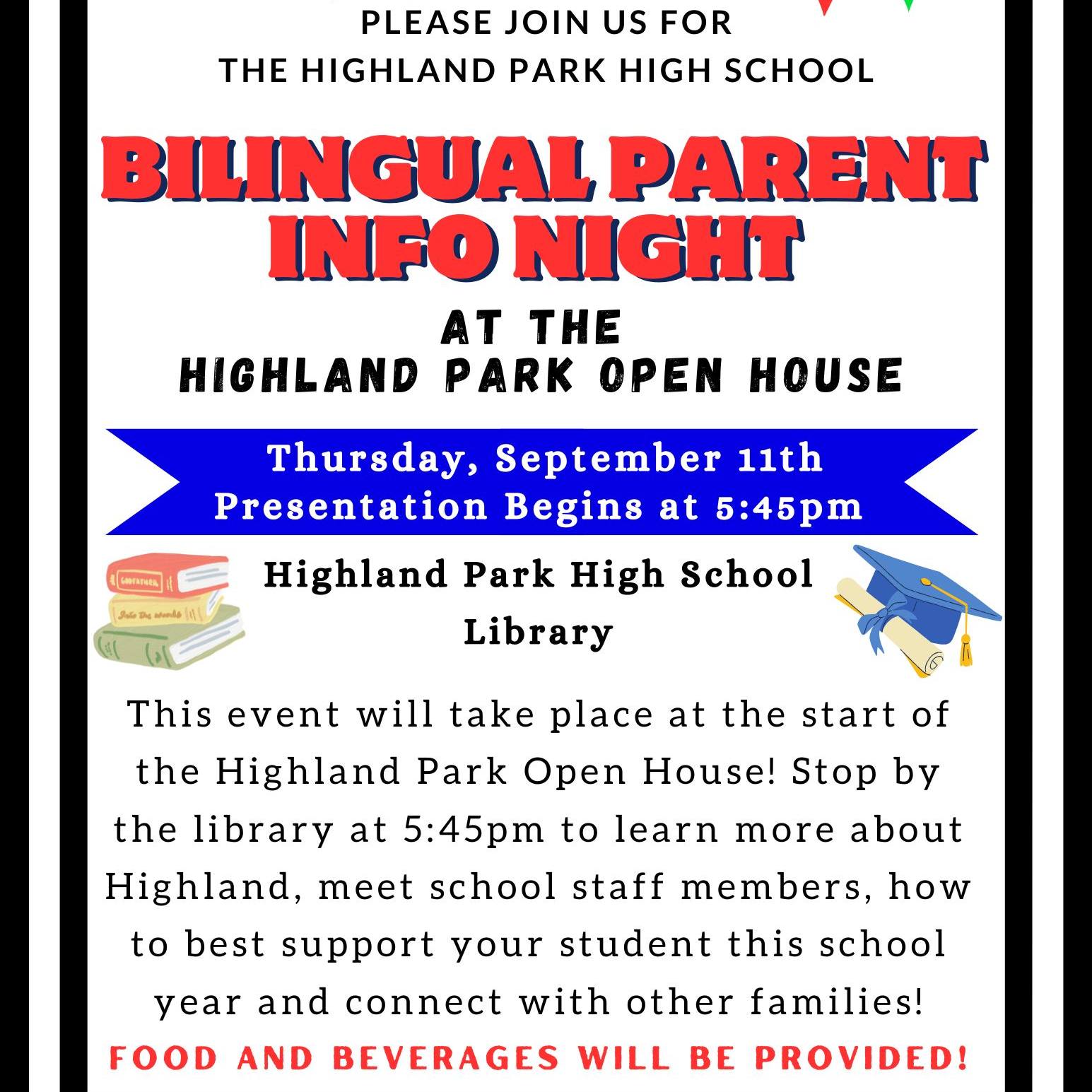 PLEASE JOIN US FOR
THE HIGHLAND PARK HIGH SCHOOL

BILINGUAL PARENT
INFO NIGHT

AT THE
HIGHLAND PARK OPEN HOUSE

Thursday, September 11th
Presentation Begins at 5:45pm

Highland Park High School
Library

This event will take place at the start of the Highland Park Open House! Stop by the library at 5:45pm to learn more about Highland, meet school staff members, how to best support your student this school year and connect with other families!

FOOD AND BEVERAGES WILL BE PROVIDED!